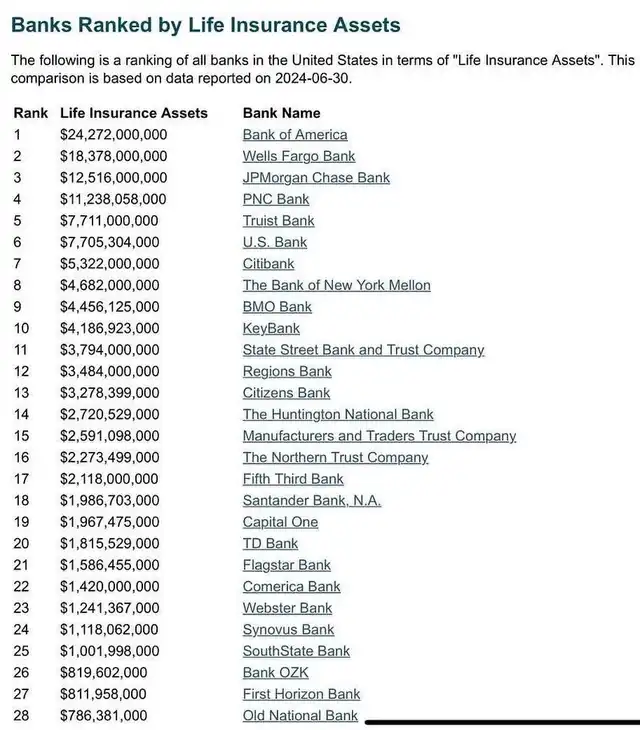 Banks Ranked by Life Insurance Assets

The following is a ranking of all banks in the United States in terms of "Life Insurance Assets". This comparison is based on data reported on 2024-06-30.

| Rank | Life Insurance Assets | Bank Name |
|---|---|---|
| 1 | \$24,272,000,000 | Bank of America |
| 2 | \$18,378,000,000 | Wells Fargo Bank |
| 3 | \$12,516,000,000 | JPMorgan Chase Bank |
| 4 | \$11,238,058,000 | PNC Bank |
| 5 | \$7,711,000,000 | Truist Bank |
| 6 | \$7,705,304,000 | U.S. Bank |
| 7 | \$5,322,000,000 | Citibank |
| 8 | \$4,682,000,000 | The Bank of New York Mellon |
| 9 | \$4,456,125,000 | BMO Bank |
| 10 | \$4,186,923,000 | KeyBank |
| 11 | \$3,794,000,000 | State Street Bank and Trust Company |
| 12 | \$3,484,000,000 | Regions Bank |
| 13 | \$3,278,399,000 | Citizens Bank |
| 14 | \$2,720,529,000 | The Huntington National Bank |
| 15 | \$2,591,098,000 | Manufacturers and Traders Trust Company |
| 16 | \$2,273,499,000 | The Northern Trust Company |
| 17 | \$2,118,000,000 | Fifth Third Bank |
| 18 | \$1,986,703,000 | Santander Bank, N.A. |
| 19 | \$1,967,475,000 | Capital One |
| 20 | \$1,815,529,000 | TD Bank |
| 21 | \$1,586,455,000 | Flagstar Bank |
| 22 | \$1,420,000,000 | Comerica Bank |
| 23 | \$1,241,367,000 | Webster Bank |
| 24 | \$1,118,062,000 | Synovus Bank |
| 25 | \$1,001,998,000 | SouthState Bank |
| 26 | \$819,602,000 | Bank OZK |
| 27 | \$811,958,000 | First Horizon Bank |
| 28 | \$786,381,000 | Old National Bank |